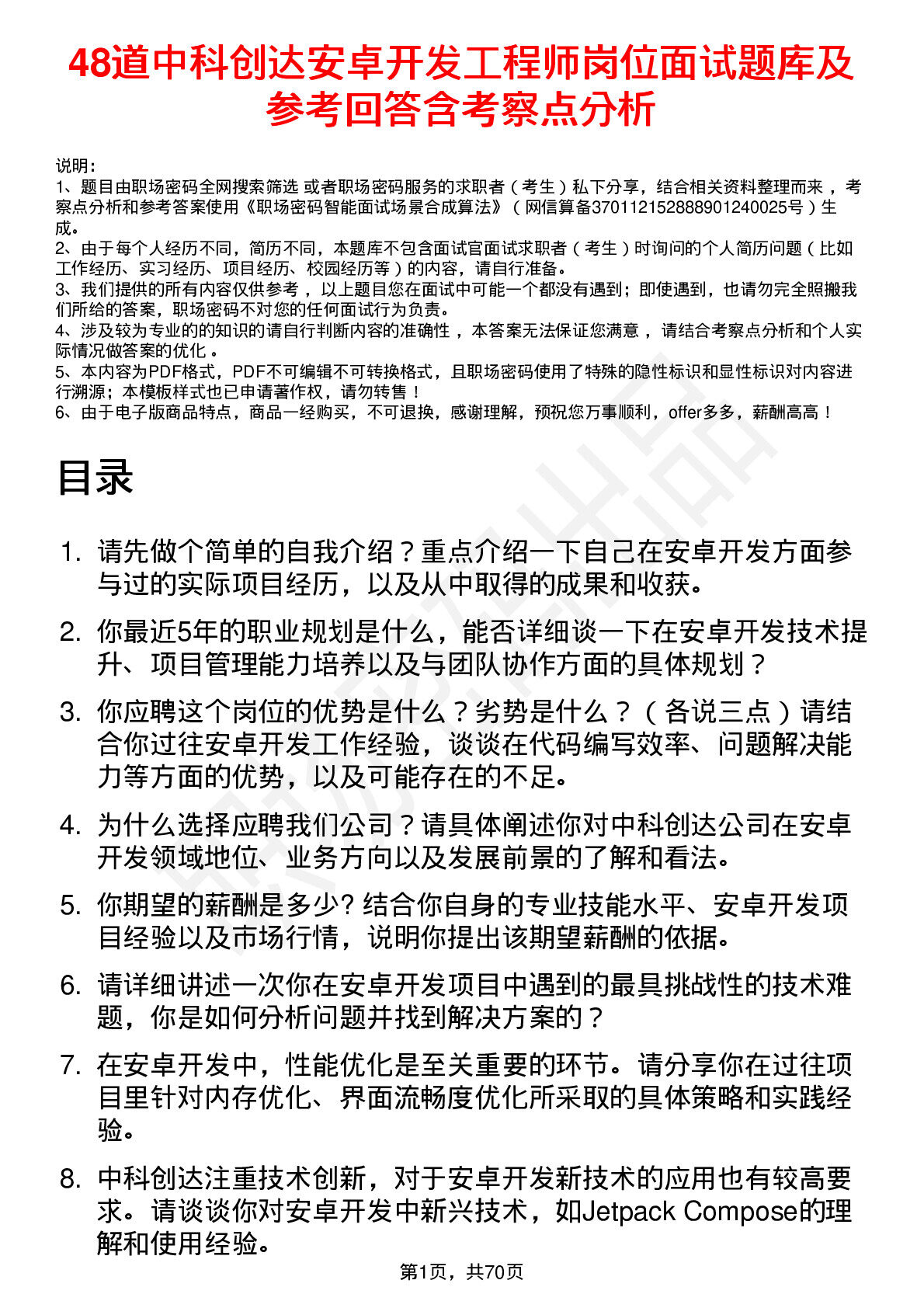 48道中科创达安卓开发工程师岗位面试题库及参考回答含考察点分析

说明：
1、题目由职场密码全网搜索筛选 或者职场密码服务的求职者（考生）私下分享，结合相关资料整理而来，考察点分析和参考答案使用《职场密码智能面试场景合成算法》（网信算备370112152888901240025号）生成。
2、由于每个人经历不同，简历不同，本题库不包含面试官面试求职者（考生）时询问的个人简历问题（比如工作经历、实习经历、项目经历、校园经历等）的内容，请自行准备。
3、我们提供的所有内容仅供参考，以上题目您在面试中可能一个都没有遇到；即使遇到，也请勿完全照搬我们所给的答案，职场密码不对您的任何面试行为负责。
4、涉及较为专业的的知识的请自行判断内容的准确性，本答案无法保证您满意，请结合考察点分析和个人实际情况做答案的优化。
5、本内容为PDF格式，PDF不可编辑不可转换格式，且职场密码使用了特殊的隐性标识和显性标识对内容进行溯源；本模板样式也已申请著作权，请勿转售！
6、由于电子版商品特点，商品一经购买，不可退换，感谢理解，预祝您万事顺利，offer多多，薪酬高高！

目录

1. 请先做个简单的自我介绍？重点介绍一下自己在安卓开发方面参与过的实际项目经历，以及从中取得的成果和收获。
2. 你最近5年的职业规划是什么，能否详细谈一下在安卓开发技术提升、项目管理能力培养以及与团队协作方面的具体规划？
3. 你应聘这个岗位的优势是什么？劣势是什么？（各说三点）请结合你过往安卓开发工作经验，谈谈在代码编写效率、问题解决能力等方面的优势，以及可能存在的不足。
4. 为什么选择应聘我们公司？请具体阐述你对中科创达公司在安卓开发领域地位、业务方向以及发展前景的了解和看法。
5. 你期望的薪酬是多少? 结合你自身的专业技能水平、安卓开发项目经验以及市场行情，说明你提出该期望薪酬的依据。
6. 请详细讲述一次你在安卓开发项目中遇到的最具挑战性的技术难题，你是如何分析问题并找到解决方案的？
7. 在安卓开发中，性能优化是至关重要的环节。请分享你在过往项目里针对内存优化、界面流畅度优化所采取的具体策略和实践经验。
8. 中科创达注重技术创新，对于安卓开发新技术的应用也有较高要求。请谈谈你对安卓开发中新兴技术，如Jetpack Compose的理解和使用经验。

第1页，共70页